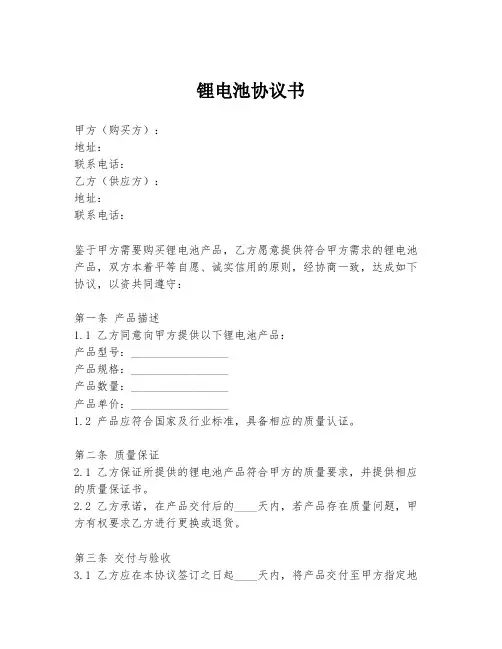 锂电池协议书

甲方（购买方）：
地址：
联系电话：
乙方（供应方）：
地址：
联系电话：

鉴于甲方需要购买锂电池产品，乙方愿意提供符合甲方需求的锂电池产品，双方本着平等自愿、诚实信用的原则，经协商一致，达成如下协议，以资共同遵守：

第一条 产品描述
1.1 乙方同意向甲方提供以下锂电池产品：
产品型号：________________
产品规格：________________
产品数量：________________
产品单价：________________
1.2 产品应符合国家及行业标准，具备相应的质量认证。

第二条 质量保证
2.1 乙方保证所提供的锂电池产品符合甲方的质量要求，并提供相应的质量保证书。
2.2 乙方承诺，在产品交付后的____天内，若产品存在质量问题，甲方有权要求乙方进行更换或退货。

第三条 交付与验收
3.1 乙方应在本协议签订之日起____天内，将产品交付至甲方指定地